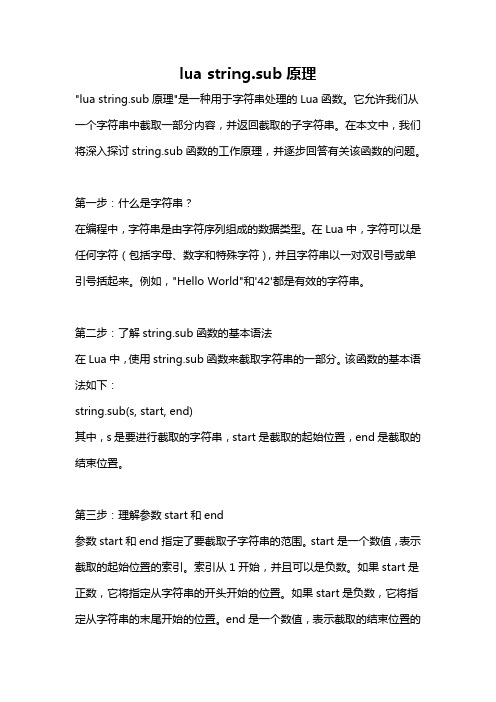 lua string.sub 原理

"lua string.sub 原理"是一种用于字符串处理的 Lua 函数。它允许我们从一个字符串中截取一部分内容，并返回截取的子字符串。在本文中，我们将深入探讨 string.sub 函数的工作原理，并逐步回答有关该函数的问题。

第一步：什么是字符串？
在编程中，字符串是由字符序列组成的数据类型。在 Lua 中，字符可以是任何字符（包括字母、数字和特殊字符），并且字符串以一对双引号或单引号括起来。例如，"Hello World"和'42'都是有效的字符串。

第二步：了解 string.sub 函数的基本语法
在 Lua 中，使用 string.sub 函数来截取字符串的一部分。该函数的基本语法如下：
string.sub(s, start, end)
其中，s 是要进行截取的字符串，start 是截取的起始位置，end 是截取的结束位置。

第三步：理解参数 start 和 end
参数 start 和 end 指定了要截取子字符串的范围。start 是一个数值，表示截取的起始位置的索引。索引从 1 开始，并且可以是负数。如果 start 是正数，它将指定从字符串的开头开始的位置。如果 start 是负数，它将指定从字符串的末尾开始的位置。end 是一个数值，表示截取的结束位置的